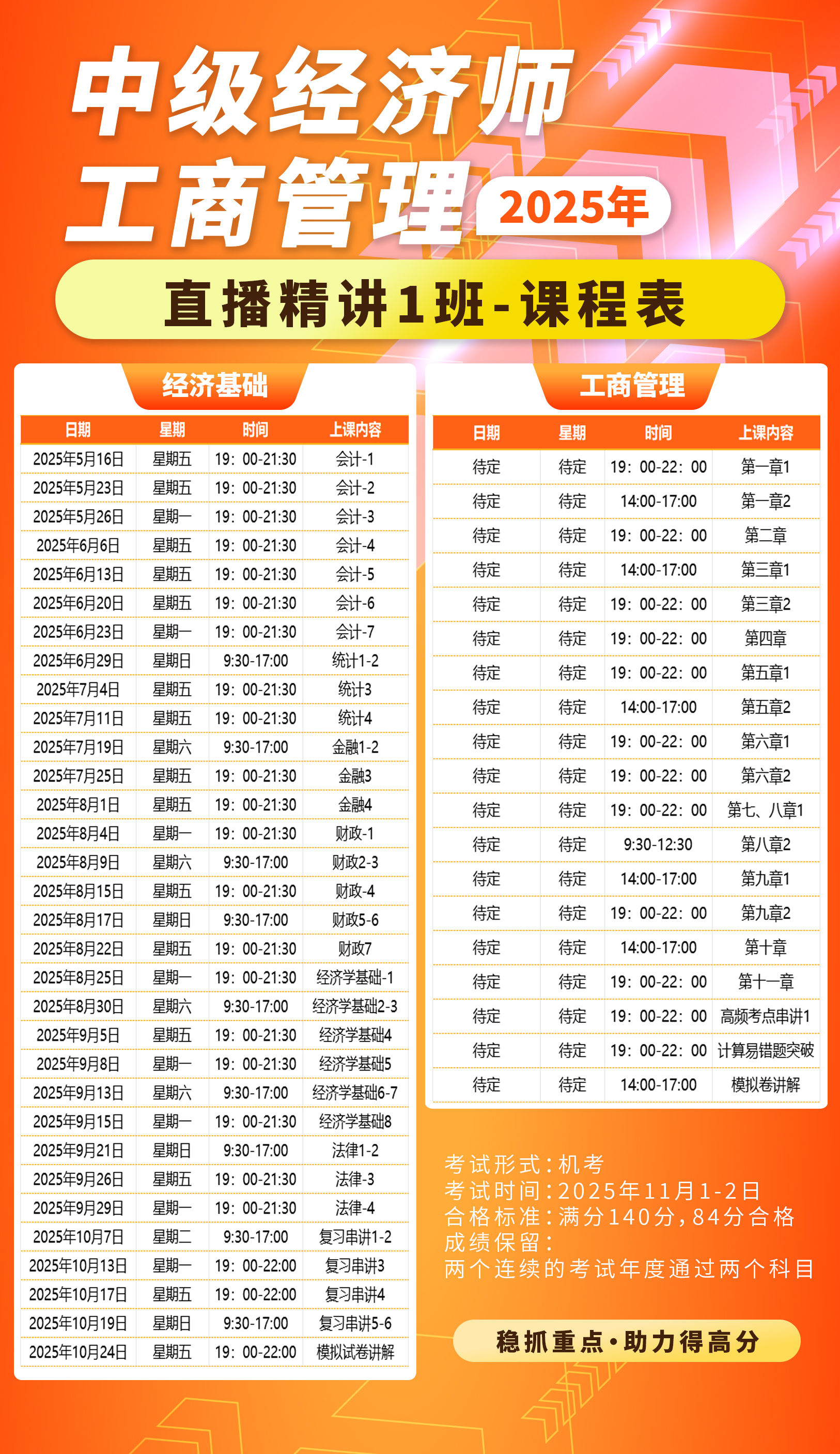 中级经济师
工商管理 2025年

直播精讲1班-课程表

经济基础

| 日期 | 星期 | 时间 | 上课内容 |
|---|---|---|---|
| 2025年5月16日 | 星期五 | 19：00-21:30 | 会计-1 |
| 2025年5月23日 | 星期五 | 19：00-21:30 | 会计-2 |
| 2025年5月26日 | 星期一 | 19：00-21:30 | 会计-3 |
| 2025年6月6日 | 星期五 | 19：00-21:30 | 会计-4 |
| 2025年6月13日 | 星期五 | 19：00-21:30 | 会计-5 |
| 2025年6月20日 | 星期五 | 19：00-21:30 | 会计-6 |
| 2025年6月23日 | 星期一 | 19：00-21:30 | 会计-7 |
| 2025年6月29日 | 星期日 | 9:30-17:00 | 统计1-2 |
| 2025年7月4日 | 星期五 | 19：00-21:30 | 统计3 |
| 2025年7月11日 | 星期五 | 19：00-21:30 | 统计4 |
| 2025年7月19日 | 星期六 | 9:30-17:00 | 金融1-2 |
| 2025年7月25日 | 星期五 | 19：00-21:30 | 金融3 |
| 2025年8月1日 | 星期五 | 19：00-21:30 | 金融4 |
| 2025年8月4日 | 星期一 | 19：00-21:30 | 财政-1 |
| 2025年8月9日 | 星期六 | 9:30-17:00 | 财政2-3 |
| 2025年8月15日 | 星期五 | 19：00-21:30 | 财政-4 |
| 2025年8月17日 | 星期日 | 9:30-17:00 | 财政5-6 |
| 2025年8月22日 | 星期五 | 19：00-21:30 | 财政7 |
| 2025年8月25日 | 星期一 | 19：00-21:30 | 经济学基础-1 |
| 2025年8月30日 | 星期六 | 9:30-17:00 | 经济学基础2-3 |
| 2025年9月5日 | 星期五 | 19：00-21:30 | 经济学基础4 |
| 2025年9月8日 | 星期一 | 19：00-21:30 | 经济学基础5 |
| 2025年9月13日 | 星期六 | 9:30-17:00 | 经济学基础6-7 |
| 2025年9月15日 | 星期一 | 19：00-21:30 | 经济学基础8 |
| 2025年9月21日 | 星期日 | 9:30-17:00 | 法律1-2 |
| 2025年9月26日 | 星期五 | 19：00-21:30 | 法律-3 |
| 2025年9月29日 | 星期一 | 19：00-21:30 | 法律-4 |
| 2025年10月7日 | 星期二 | 9:30-17:00 | 复习串讲1-2 |
| 2025年10月13日 | 星期一 | 19：00-22:00 | 复习串讲3 |
| 2025年10月17日 | 星期五 | 19：00-22:00 | 复习串讲4 |
| 2025年10月19日 | 星期日 | 9:30-17:00 | 复习串讲5-6 |
| 2025年10月24日 | 星期五 | 19：00-22:00 | 模拟试卷讲解 |

工商管理

| 日期 | 星期 | 时间 | 上课内容 |
|---|---|---|---|
| 待定 | 待定 | 19：00-22：00 | 第一章1 |
| 待定 | 待定 | 14:00-17:00 | 第一章2 |
| 待定 | 待定 | 19：00-22：00 | 第二章 |
| 待定 | 待定 | 14:00-17:00 | 第三章1 |
| 待定 | 待定 | 19：00-22：00 | 第三章2 |
| 待定 | 待定 | 19：00-22：00 | 第四章 |
| 待定 | 待定 | 19：00-22：00 | 第五章1 |
| 待定 | 待定 | 14:00-17:00 | 第五章2 |
| 待定 | 待定 | 19：00-22：00 | 第六章1 |
| 待定 | 待定 | 19：00-22：00 | 第六章2 |
| 待定 | 待定 | 19：00-22：00 | 第七、八章1 |
| 待定 | 待定 | 9:30-12:30 | 第八章2 |
| 待定 | 待定 | 14:00-17:00 | 第九章1 |
| 待定 | 待定 | 19：00-22：00 | 第九章2 |
| 待定 | 待定 | 14:00-17:00 | 第十章 |
| 待定 | 待定 | 19：00-22：00 | 第十一章 |
| 待定 | 待定 | 19：00-22：00 | 高频考点串讲1 |
| 待定 | 待定 | 19：00-22：00 | 计算易错题突破 |
| 待定 | 待定 | 14:00-17:00 | 模拟卷讲解 |

考试形式：机考
考试时间：2025年11月1-2日
合格标准：满分140分，84分合格
成绩保留：
两个连续的考试年度通过两个科目

稳抓重点·助力得高分